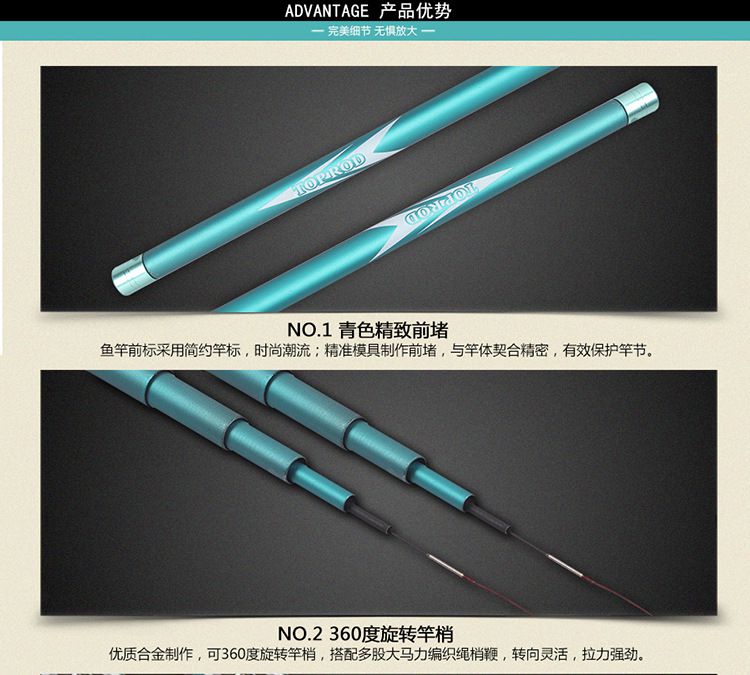 ADVANTAGE 产品优势

— 完美细节 无惧放大 —

TOPROD

TOPROD

NO.1 青色精致前堵

鱼竿前标采用简约竿标，时尚潮流；精准模具制作前堵，与竿体契合精密，有效保护竿节。

NO.2 360度旋转竿梢

优质合金制作，可360度旋转竿梢，搭配多股大马力编织绳梢鞭，转向灵活，拉力强劲。